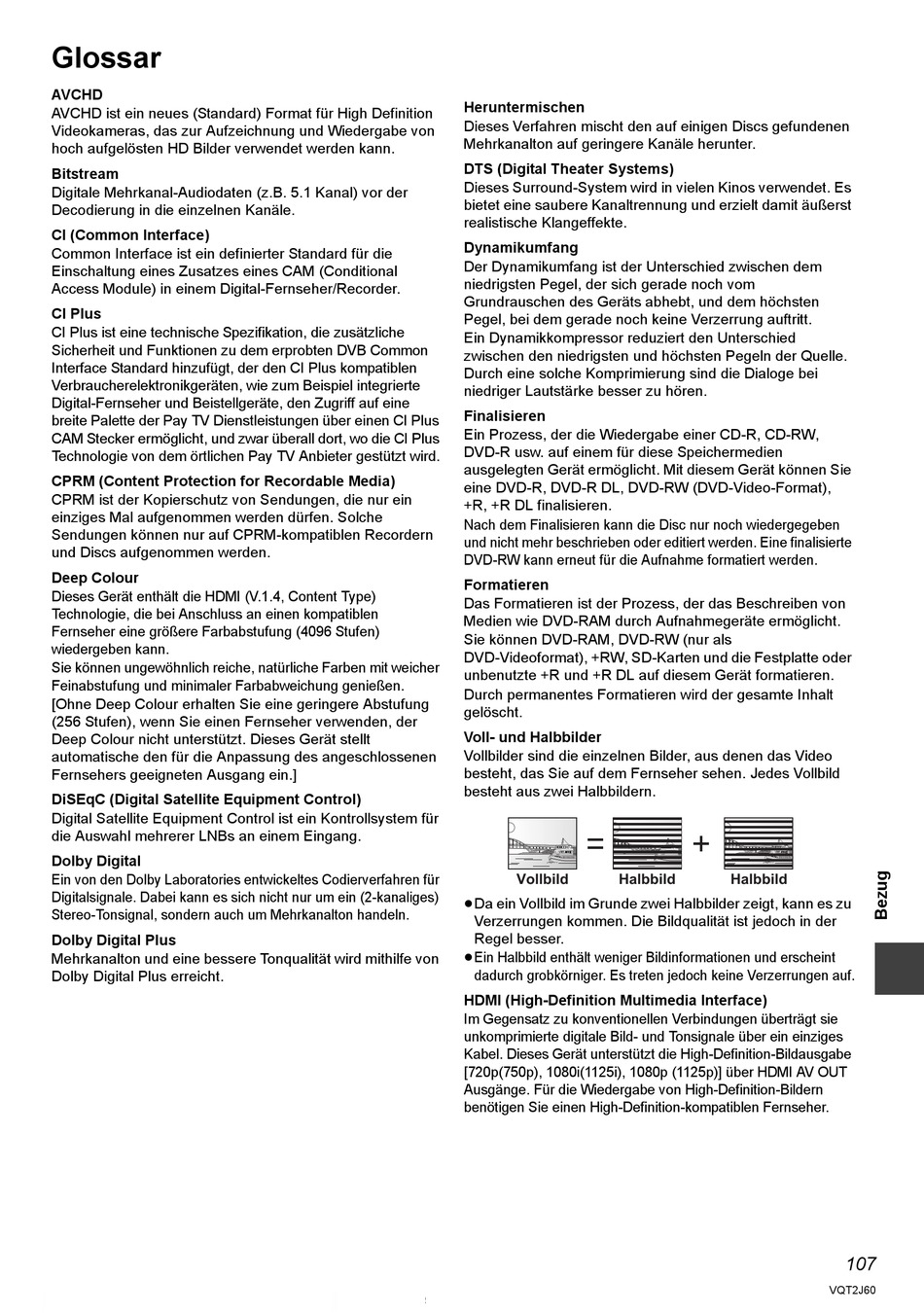 Glossar

AVCHD
AVCHD ist ein neues (Standard) Format für High Definition Videokameras, das zur Aufzeichnung und Wiedergabe von hoch aufgelösten HD Bilder verwendet werden kann.

Bitstream
Digitale Mehrkanal-Audiodaten (z.B. 5.1 Kanal) vor der Decodierung in die einzelnen Kanäle.

CI (Common Interface)
Common Interface ist ein definierter Standard für die Einschaltung eines Zusatzes eines CAM (Conditional Access Module) in einem Digital-Fernseher/Recorder.

CI Plus
CI Plus ist eine technische Spezifikation, die zusätzliche Sicherheit und Funktionen zu dem erprobten DVB Common Interface Standard hinzufügt, der den CI Plus kompatiblen Verbraucherelektronikgeräten, wie zum Beispiel integrierte Digital-Fernseher und Beistellgeräte, den Zugriff auf eine breite Palette der Pay TV Dienstleistungen über einen CI Plus CAM Stecker ermöglicht, und zwar überall dort, wo die CI Plus Technologie von dem örtlichen Pay TV Anbieter gestützt wird.

CPRM (Content Protection for Recordable Media)
CPRM ist der Kopierschutz von Sendungen, die nur ein einziges Mal aufgenommen werden dürfen. Solche Sendungen können nur auf CPRM-kompatiblen Recordern und Discs aufgenommen werden.

Deep Colour
Dieses Gerät enthält die HDMI (V.1.4, Content Type) Technologie, die bei Anschluss an einen kompatiblen Fernseher eine größere Farbabstufung (4096 Stufen) wiedergeben kann.
Sie können ungewöhnlich reiche, natürliche Farben mit weicher Feinabstufung und minimaler Farbabweichung genießen.
[Ohne Deep Colour erhalten Sie eine geringere Abstufung (256 Stufen), wenn Sie einen Fernseher verwenden, der Deep Colour nicht unterstützt. Dieses Gerät stellt automatische den für die Anpassung des angeschlossenen Fernsehers geeigneten Ausgang ein.]

DiSEqC (Digital Satellite Equipment Control)
Digital Satellite Equipment Control ist ein Kontrollsystem für die Auswahl mehrerer LNBs an einem Eingang.

Dolby Digital
Ein von den Dolby Laboratories entwickeltes Codierverfahren für Digitalsignale. Dabei kann es sich nicht nur um ein (2-kanaliges) Stereo-Tonsignal, sondern auch um Mehrkanalton handeln.

Dolby Digital Plus
Mehrkanalton und eine bessere Tonqualität wird mithilfe von Dolby Digital Plus erreicht.

Heruntermischen
Dieses Verfahren mischt den auf einigen Discs gefundenen Mehrkanalton auf geringere Kanäle herunter.

DTS (Digital Theater Systems)
Dieses Surround-System wird in vielen Kinos verwendet. Es bietet eine saubere Kanaltrennung und erzielt damit äußerst realistische Klangeffekte.

Dynamikumfang
Der Dynamikumfang ist der Unterschied zwischen dem niedrigsten Pegel, der sich gerade noch vom Grundrauschen des Geräts abhebt, und dem höchsten Pegel, bei dem gerade noch keine Verzerrung auftritt.
Ein Dynamikkompressor reduziert den Unterschied zwischen den niedrigsten und höchsten Pegeln der Quelle. Durch eine solche Komprimierung sind die Dialoge bei niedriger Lautstärke besser zu hören.

Finalisieren
Ein Prozess, der die Wiedergabe einer CD-R, CD-RW, DVD-R usw. auf einem für diese Speichermedien ausgelegten Gerät ermöglicht. Mit diesem Gerät können Sie eine DVD-R, DVD-R DL, DVD-RW (DVD-Video-Format), +R, +R DL finalisieren.
Nach dem Finalisieren kann die Disc nur noch wiedergegeben und nicht mehr beschrieben oder editiert werden. Eine finalisierte DVD-RW kann erneut für die Aufnahme formatiert werden.

Formatieren
Das Formatieren ist der Prozess, der das Beschreiben von Medien wie DVD-RAM durch Aufnahmegeräte ermöglicht. Sie können DVD-RAM, DVD-RW (nur als DVD-Videoformat), +RW, SD-Karten und die Festplatte oder unbenutzte +R und +R DL auf diesem Gerät formatieren.
Durch permanentes Formatieren wird der gesamte Inhalt gelöscht.

Voll- und Halbbilder
Vollbilder sind die einzelnen Bilder, aus denen das Video besteht, das Sie auf dem Fernseher sehen. Jedes Vollbild besteht aus zwei Halbbildern.

Vollbild = Halbbild + Halbbild

● Da ein Vollbild im Grunde zwei Halbbilder zeigt, kann es zu Verzerrungen kommen. Die Bildqualität ist jedoch in der Regel besser.
● Ein Halbbild enthält weniger Bildinformationen und erscheint dadurch grobkörniger. Es treten jedoch keine Verzerrungen auf.

HDMI (High-Definition Multimedia Interface)
Im Gegensatz zu konventionellen Verbindungen überträgt sie unkomprimierte digitale Bild- und Tonsignale über ein einziges Kabel. Dieses Gerät unterstützt die High-Definition-Bildausgabe [720p(750p), 1080i(1125i), 1080p (1125p)] über HDMI AV OUT Ausgänge. Für die Wiedergabe von High-Definition-Bildern benötigen Sie einen High-Definition-kompatiblen Fernseher.

Bezug

107
VQT2J60